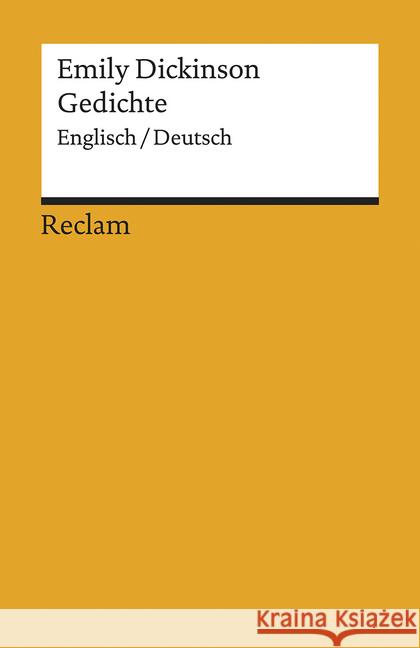 Emily Dickinson
Gedichte
Englisch / Deutsch

Reclam